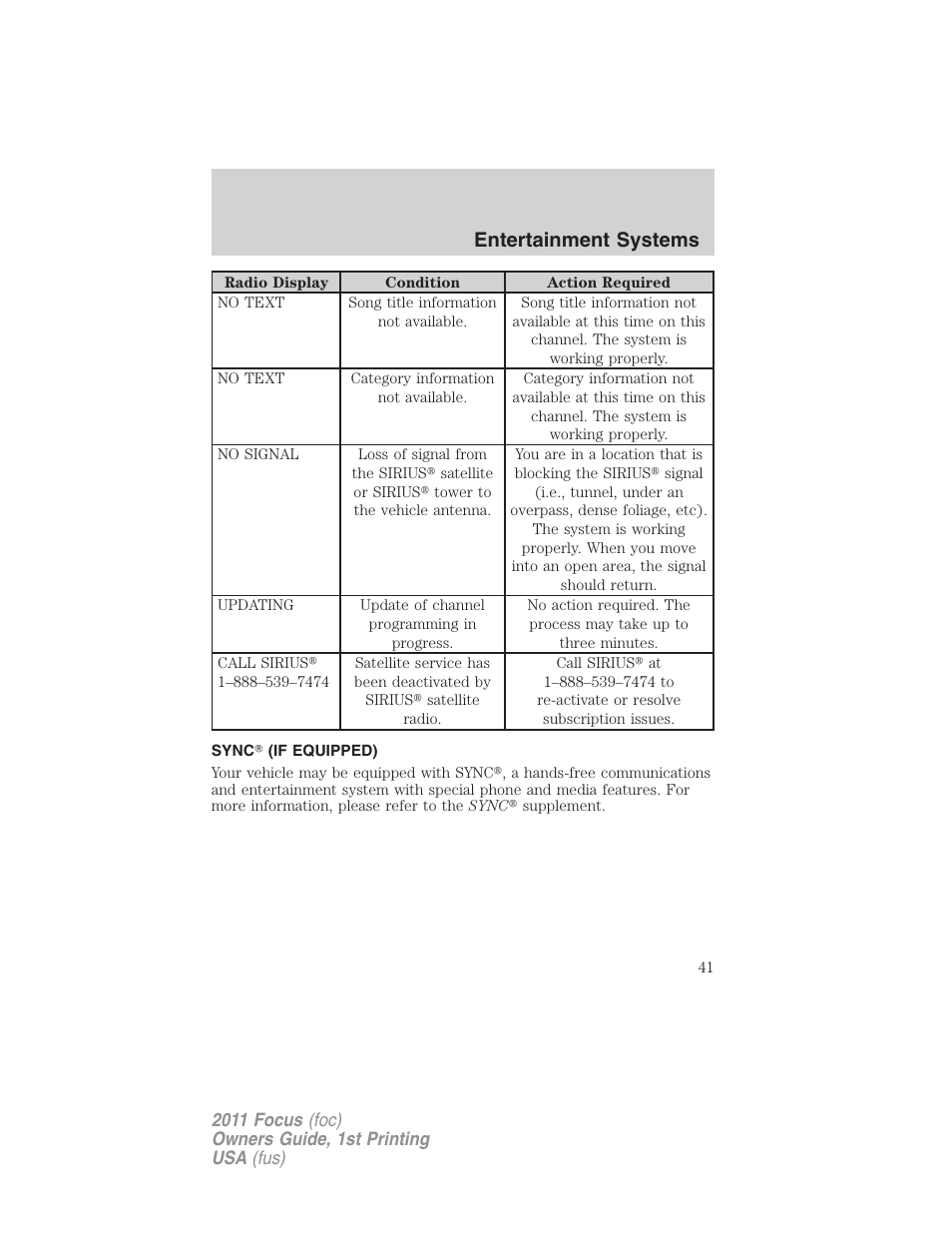 Entertainment Systems

| Radio Display | Condition | Action Required |
|---|---|---|
| NO TEXT | Song title information not available. | Song title information not available at this time on this channel. The system is working properly. |
| NO TEXT | Category information not available. | Category information not available at this time on this channel. The system is working properly. |
| NO SIGNAL | Loss of signal from the SIRIUS® satellite or SIRIUS® tower to the vehicle antenna. | You are in a location that is blocking the SIRIUS® signal (i.e., tunnel, under an overpass, dense foliage, etc). The system is working properly. When you move into an open area, the signal should return. |
| UPDATING | Update of channel programming in progress. | No action required. The process may take up to three minutes. |
| CALL SIRIUS® 1–888–539–7474 | Satellite service has been deactivated by SIRIUS® satellite radio. | Call SIRIUS® at 1–888–539–7474 to re-activate or resolve subscription issues. |

SYNC® (IF EQUIPPED)

Your vehicle may be equipped with SYNC®, a hands-free communications and entertainment system with special phone and media features. For more information, please refer to the SYNC® supplement.

41

2011 Focus (foc)
Owners Guide, 1st Printing
USA (fus)